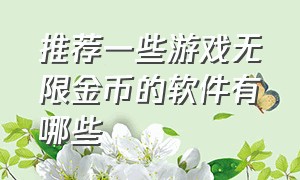 推荐一些游戏无限金币的软件有哪些